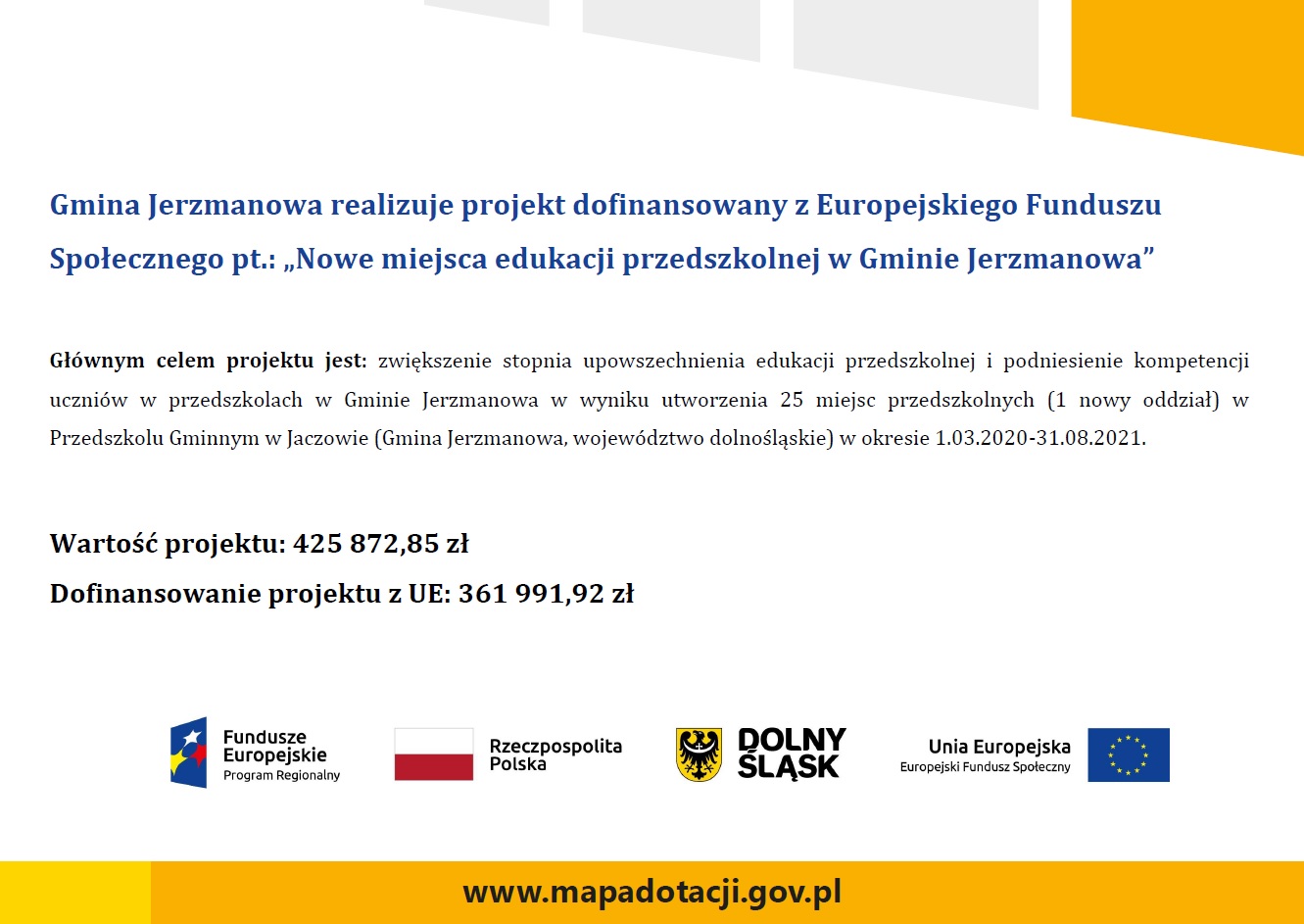 Gmina Jerzmanowa realizuje projekt dofinansowany z Europejskiego Funduszu Społecznego pt.: „Nowe miejsca edukacji przedszkolnej w Gminie Jerzmanowa”

Głównym celem projektu jest: zwiększenie stopnia upowszechnienia edukacji przedszkolnej i podniesienie kompetencji uczniów w przedszkolach w Gminie Jerzmanowa w wyniku utworzenia 25 miejsc przedszkolnych (1 nowy oddział) w Przedszkolu Gminnym w Jaczowie (Gmina Jerzmanowa, województwo dolnośląskie) w okresie 1.03.2020-31.08.2021.

Wartość projektu: 425 872,85 zł

Dofinansowanie projektu z UE: 361 991,92 zł

Fundusze Europejskie Program Regionalny

Rzeczpospolita Polska

DOLNY ŚLĄSK

Unia Europejska Europejski Fundusz Społeczny

www.mapadotacji.gov.pl